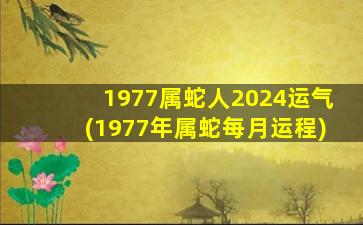 1977属蛇人2024运气
(1977年属蛇每月运程)